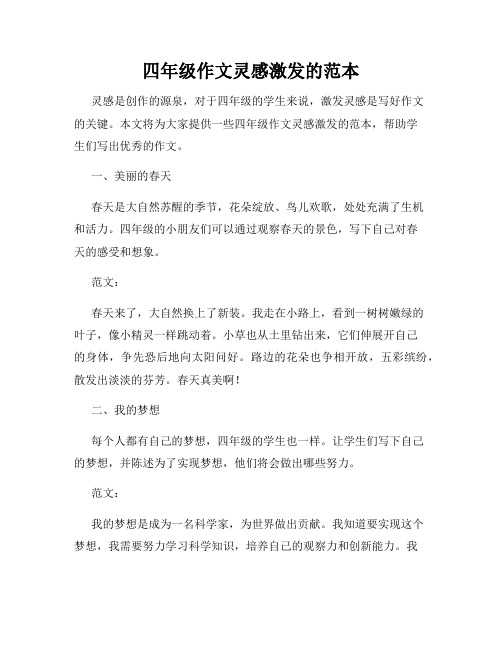 四年级作文灵感激发的范本

灵感是创作的源泉，对于四年级的学生来说，激发灵感是写好作文的关键。本文将为大家提供一些四年级作文灵感激发的范本，帮助学生们写出优秀的作文。

一、美丽的春天

春天是大自然苏醒的季节，花朵绽放、鸟儿欢歌，处处充满了生机和活力。四年级的小朋友们可以通过观察春天的景色，写下自己对春天的感受和想象。

范文：

春天来了，大自然换上了新装。我走在小路上，看到一树树嫩绿的叶子，像小精灵一样跳动着。小草也从土里钻出来，它们伸展开自己的身体，争先恐后地向太阳问好。路边的花朵也争相开放，五彩缤纷，散发出淡淡的芬芳。春天真美啊！

二、我的梦想

每个人都有自己的梦想，四年级的学生也一样。让学生们写下自己的梦想，并陈述为了实现梦想，他们将会做出哪些努力。

范文：

我的梦想是成为一名科学家，为世界做出贡献。我知道要实现这个梦想，我需要努力学习科学知识，培养自己的观察力和创新能力。我